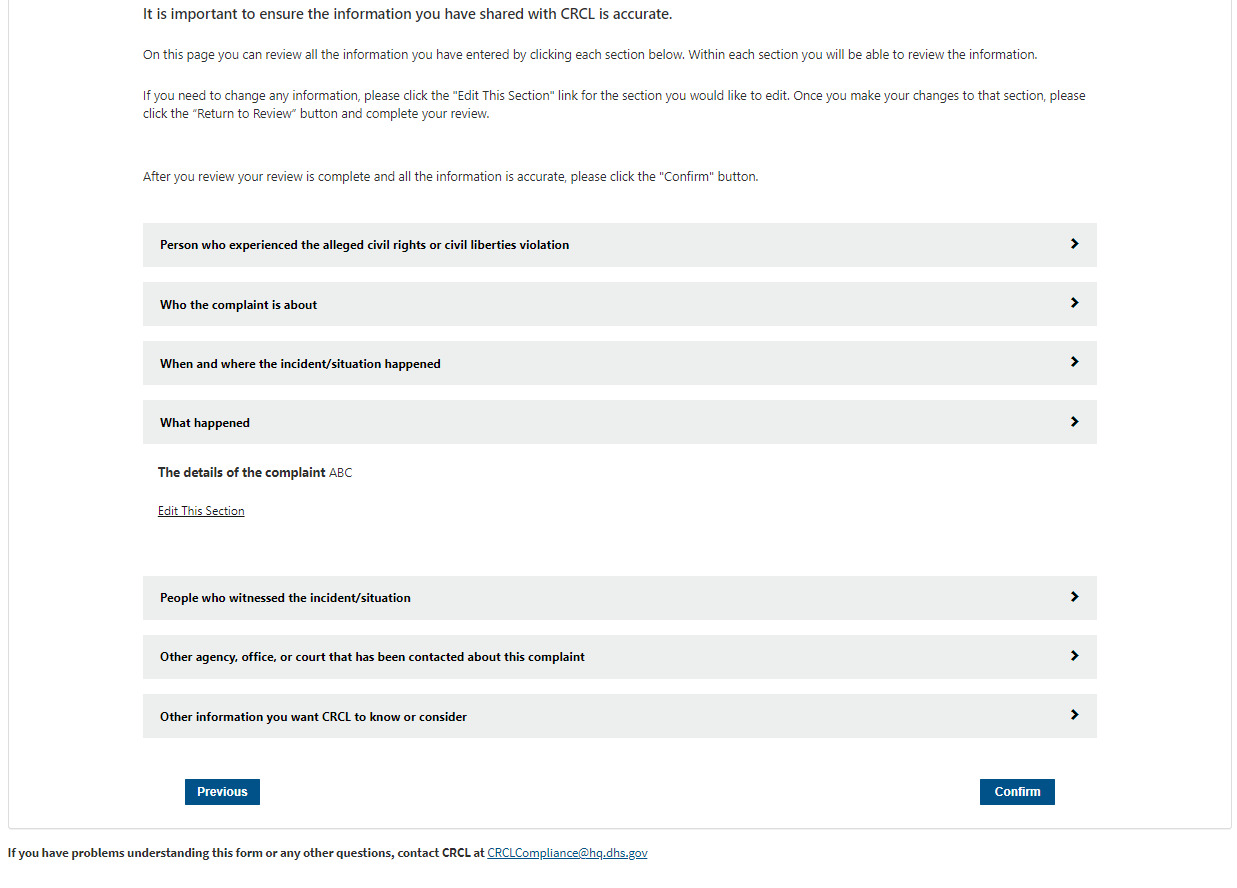 It is important to ensure the information you have shared with CRCL is accurate.

On this page you can review all the information you have entered by clicking each section below. Within each section you will be able to review the information.

If you need to change any information, please click the "Edit This Section" link for the section you would like to edit. Once you make your changes to that section, please click the "Return to Review" button and complete your review.

After you review your review is complete and all the information is accurate, please click the "Confirm" button.

Person who experienced the alleged civil rights or civil liberties violation

Who the complaint is about

When and where the incident/situation happened

What happened

The details of the complaint ABC

Edit This Section

People who witnessed the incident/situation

Other agency, office, or court that has been contacted about this complaint

Other information you want CRCL to know or consider

Previous

Confirm

If you have problems understanding this form or any other questions, contact CRCL at CRCLCompliance@hq.dhs.gov